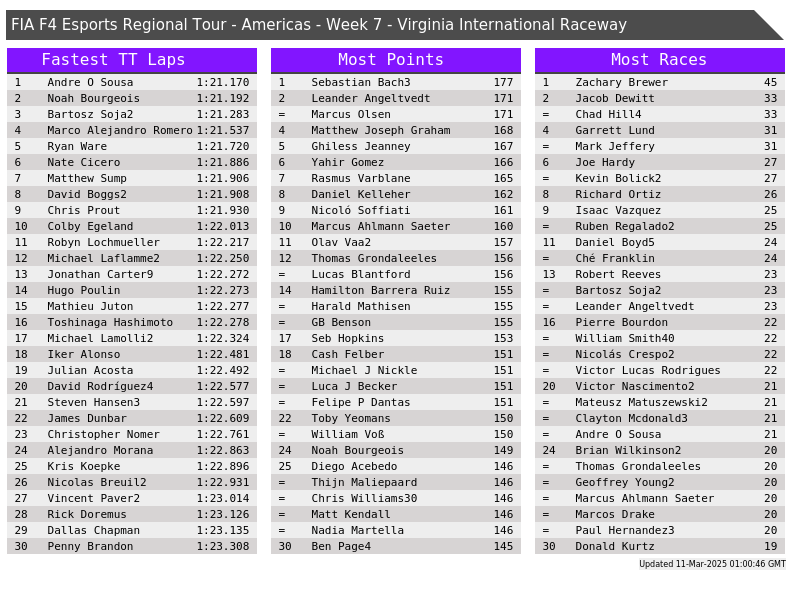 FIA F4 Esports Regional Tour - Americas - Week 7 - Virginia International Raceway

Fastest TT Laps

| 1 | Andre O Sousa | 1:21.170 |
|---|---|---|
| 2 | Noah Bourgeois | 1:21.192 |
| 3 | Bartosz Soja2 | 1:21.283 |
| 4 | Marco Alejandro Romero | 1:21.537 |
| 5 | Ryan Ware | 1:21.720 |
| 6 | Nate Cicero | 1:21.886 |
| 7 | Matthew Sump | 1:21.906 |
| 8 | David Boggs2 | 1:21.908 |
| 9 | Chris Prout | 1:21.930 |
| 10 | Colby Egeland | 1:22.013 |
| 11 | Robyn Lochmueller | 1:22.217 |
| 12 | Michael Laflamme2 | 1:22.250 |
| 13 | Jonathan Carter9 | 1:22.272 |
| 14 | Hugo Poulin | 1:22.273 |
| 15 | Mathieu Juton | 1:22.277 |
| 16 | Toshinaga Hashimoto | 1:22.278 |
| 17 | Michael Lamolli2 | 1:22.324 |
| 18 | Iker Alonso | 1:22.481 |
| 19 | Julian Acosta | 1:22.492 |
| 20 | David Rodríguez4 | 1:22.577 |
| 21 | Steven Hansen3 | 1:22.597 |
| 22 | James Dunbar | 1:22.609 |
| 23 | Christopher Nomer | 1:22.761 |
| 24 | Alejandro Morana | 1:22.863 |
| 25 | Kris Koepke | 1:22.896 |
| 26 | Nicolas Breuil2 | 1:22.931 |
| 27 | Vincent Paver2 | 1:23.014 |
| 28 | Rick Doremus | 1:23.126 |
| 29 | Dallas Chapman | 1:23.135 |
| 30 | Penny Brandon | 1:23.308 |

Most Points

| 1 | Sebastian Bach3 | 177 |
|---|---|---|
| 2 | Leander Angeltvedt | 171 |
| = | Marcus Olsen | 171 |
| 4 | Matthew Joseph Graham | 168 |
| 5 | Ghiless Jeanney | 167 |
| 6 | Yahir Gomez | 166 |
| 7 | Rasmus Varblane | 165 |
| 8 | Daniel Kelleher | 162 |
| 9 | Nicoló Soffiati | 161 |
| 10 | Marcus Ahlmann Saeter | 160 |
| 11 | Olav Vaa2 | 157 |
| 12 | Thomas Grondaleeles | 156 |
| = | Lucas Blantford | 156 |
| 14 | Hamilton Barrera Ruiz | 155 |
| = | Harald Mathisen | 155 |
| = | GB Benson | 155 |
| 17 | Seb Hopkins | 153 |
| 18 | Cash Felber | 151 |
| = | Michael J Nickle | 151 |
| = | Luca J Becker | 151 |
| = | Felipe P Dantas | 151 |
| 22 | Toby Yeomans | 150 |
| = | William Voß | 150 |
| 24 | Noah Bourgeois | 149 |
| 25 | Diego Acebedo | 146 |
| = | Thijn Maliepaard | 146 |
| = | Chris Williams30 | 146 |
| = | Matt Kendall | 146 |
| = | Nadia Martella | 146 |
| 30 | Ben Page4 | 145 |

Most Races

| 1 | Zachary Brewer | 45 |
|---|---|---|
| 2 | Jacob Dewitt | 33 |
| = | Chad Hill4 | 33 |
| 4 | Garrett Lund | 31 |
| = | Mark Jeffery | 31 |
| 6 | Joe Hardy | 27 |
| = | Kevin Bolick2 | 27 |
| 8 | Richard Ortiz | 26 |
| 9 | Isaac Vazquez | 25 |
| = | Ruben Regalado2 | 25 |
| 11 | Daniel Boyd5 | 24 |
| = | Ché Franklin | 24 |
| 13 | Robert Reeves | 23 |
| = | Bartosz Soja2 | 23 |
| = | Leander Angeltvedt | 23 |
| 16 | Pierre Bourdon | 22 |
| = | William Smith40 | 22 |
| = | Nicolás Crespo2 | 22 |
| = | Victor Lucas Rodrigues | 22 |
| 20 | Victor Nascimento2 | 21 |
| = | Mateusz Matuszewski2 | 21 |
| = | Clayton Mcdonald3 | 21 |
| = | Andre O Sousa | 21 |
| 24 | Brian Wilkinson2 | 20 |
| = | Thomas Grondaleeles | 20 |
| = | Geoffrey Young2 | 20 |
| = | Marcus Ahlmann Saeter | 20 |
| = | Marcos Drake | 20 |
| = | Paul Hernandez3 | 20 |
| 30 | Donald Kurtz | 19 |

Updated 11-Mar-2025 01:00:46 GMT